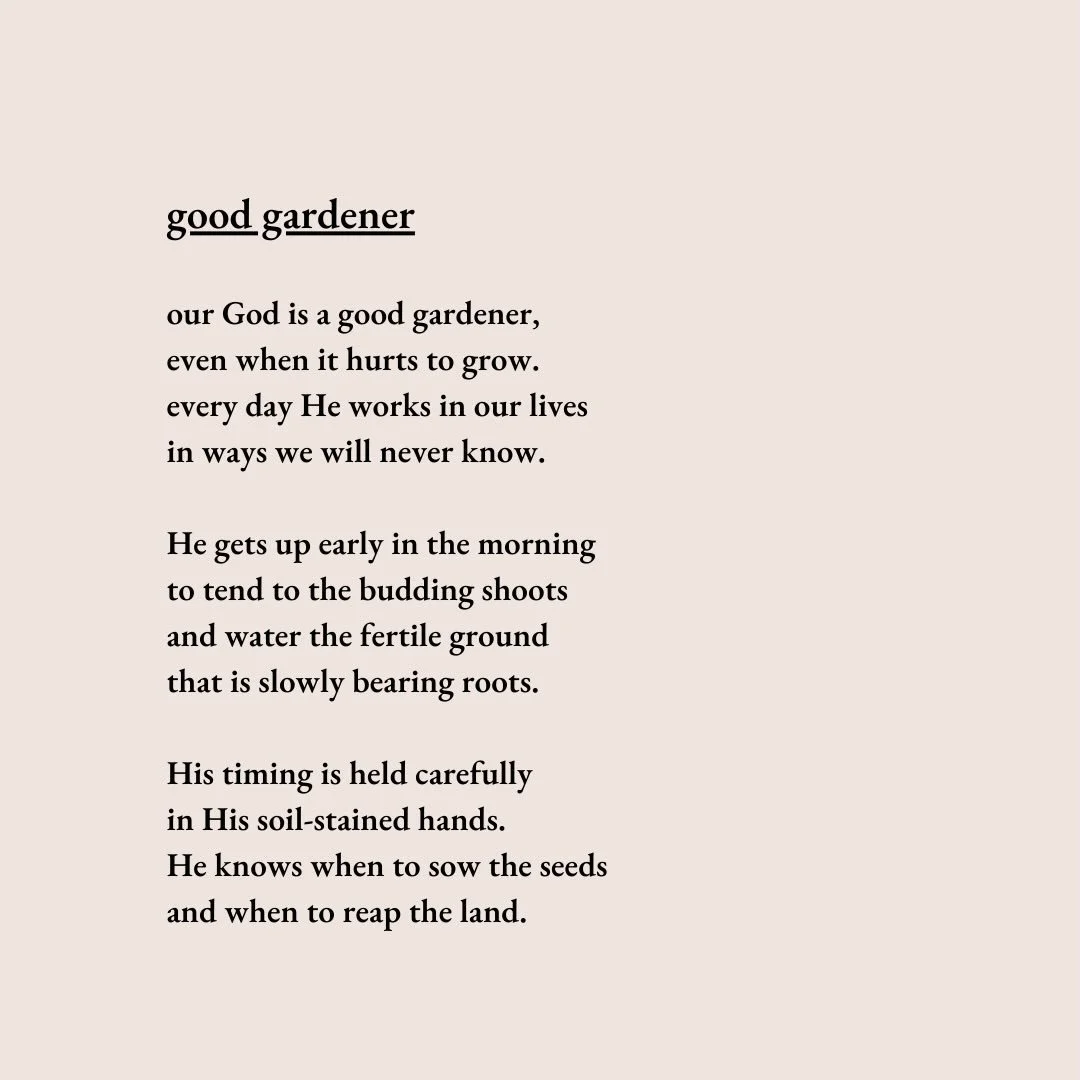 good gardener

our God is a good gardener,
even when it hurts to grow.
every day He works in our lives
in ways we will never know.

He gets up early in the morning
to tend to the budding shoots
and water the fertile ground
that is slowly bearing roots.

His timing is held carefully
in His soil-stained hands.
He knows when to sow the seeds
and when to reap the land.